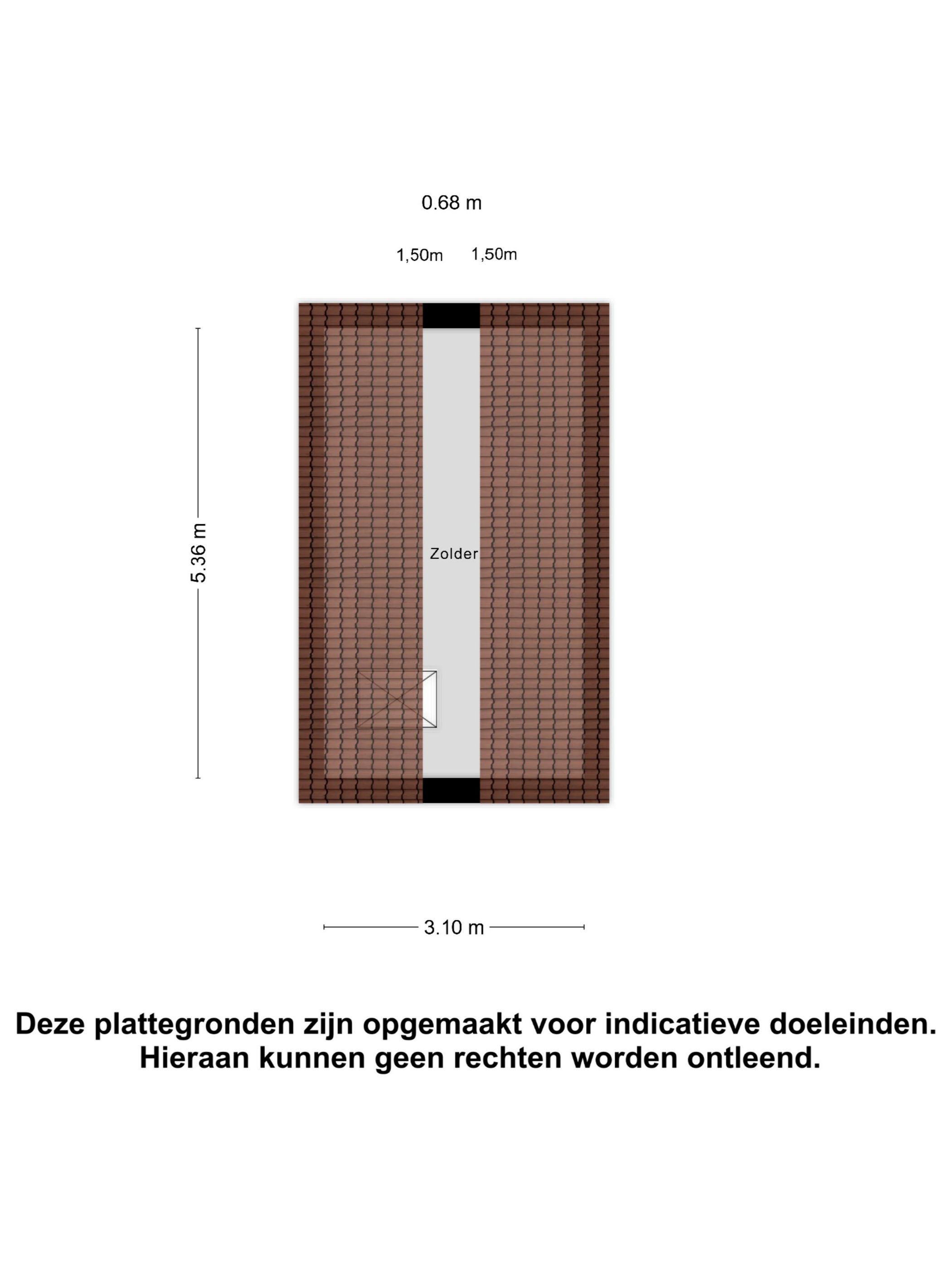 0.68 m

1,50m 1,50m

5.36 m

Zolder

3.10 m

Deze plattegronden zijn opgemaakt voor indicatieve doeleinden.
Hieraan kunnen geen rechten worden ontleend.